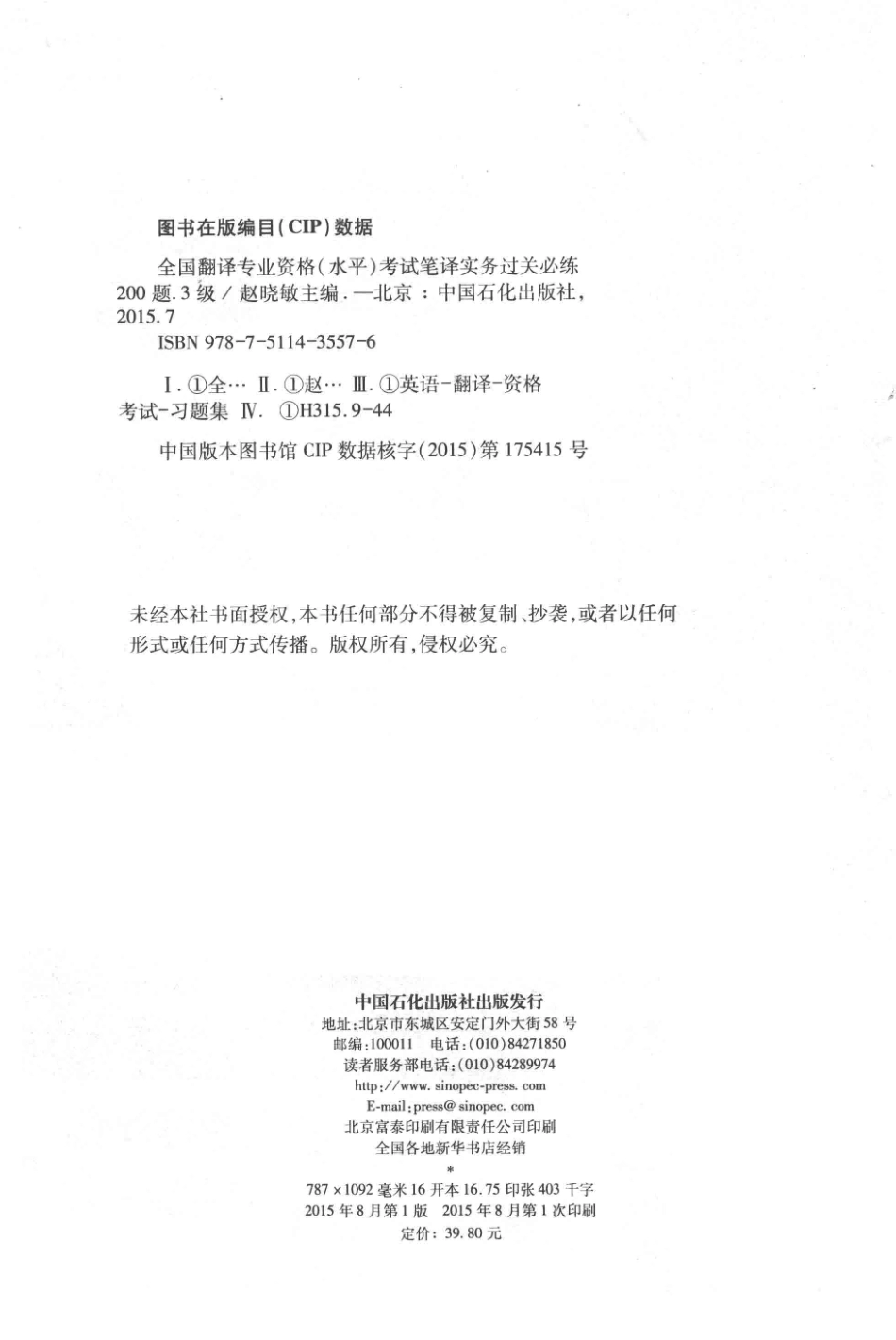 图书在版编目(CIP)数据

全国翻译专业资格(水平)考试笔译实务过关必练200题.3级/赵晓敏主编.—北京:中国石化出版社,2015.7

ISBN 978-7-5114-3557-6

Ⅰ.①全… Ⅱ.①赵… Ⅲ.①英语-翻译-资格考试-习题集 Ⅳ.①H315.9-44

中国版本图书馆CIP数据核字(2015)第175415号

未经本社书面授权,本书任何部分不得被复制、抄袭,或者以任何形式或任何方式传播。版权所有,侵权必究。

中国石化出版社出版发行
地址:北京市东城区安定门外大街58号
邮编:100011 电话:(010)84271850
读者服务部电话:(010)84289974
http://www.sinopec-press.com
E-mail:press@sinopec.com
北京富泰印刷有限责任公司印刷
全国各地新华书店经销
*
787×1092毫米16开本16.75印张403千字
2015年8月第1版 2015年8月第1次印刷
定价:39.80元